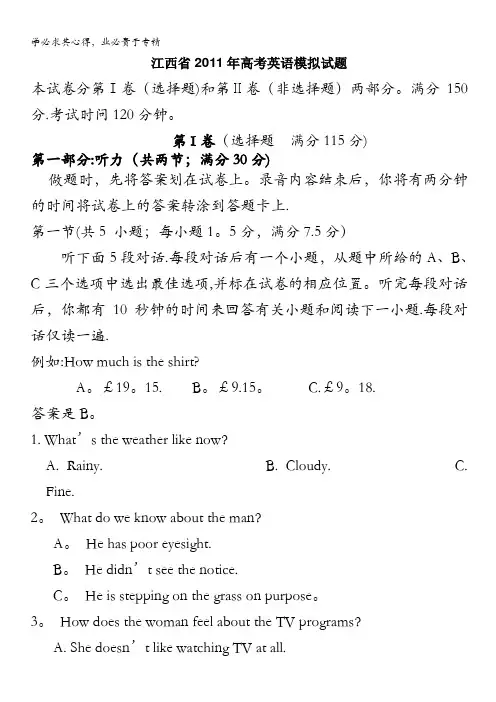 学必求其心得，业必贵于专精

江西省 2011 年高考英语模拟试题

本试卷分第 I 卷（选择题)和第 II 卷（非选择题）两部分。满分 150 分.考试时间 120 分钟。

第 I 卷（选择题　满分 115 分）

第一部分:听力（共两节；满分 30 分)

做题时，先将答案划在试卷上。录音内容结束后，你将有两分钟的时间将试卷上的答案转涂到答题卡上.

第一节(共 5 小题；每小题 1。5 分，满分 7.5 分）

听下面 5 段对话.每段对话后有一个小题，从题中所给的 A、B、C 三个选项中选出最佳选项,并标在试卷的相应位置。听完每段对话后，你都有 10 秒钟的时间来回答有关小题和阅读下一小题.每段对话仅读一遍.

例如:How much is the shirt?

A。£19。15.　B。£9.15。　C.£9。18.

答案是 B。

1. What’s the weather like now?

A. Rainy.　B. Cloudy.　C. Fine.

2。 What do we know about the man?

A。 He has poor eyesight.

B。 He didn’t see the notice.

C。 He is stepping on the grass on purpose。

3。 How does the woman feel about the TV programs?

A. She doesn’t like watching TV at all.